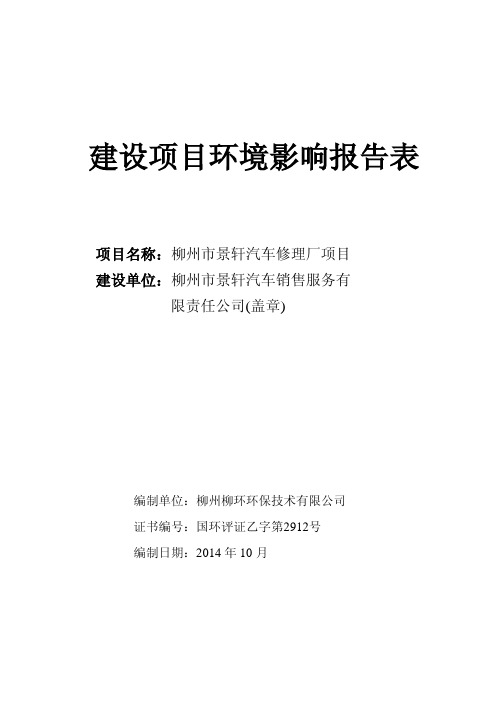 建设项目环境影响报告表

项目名称：柳州市景轩汽车修理厂项目
建设单位：柳州市景轩汽车销售服务有限责任公司(盖章)

编制单位：柳州柳环环保技术有限公司
证书编号：国环评证乙字第2912号
编制日期：2014 年 10 月